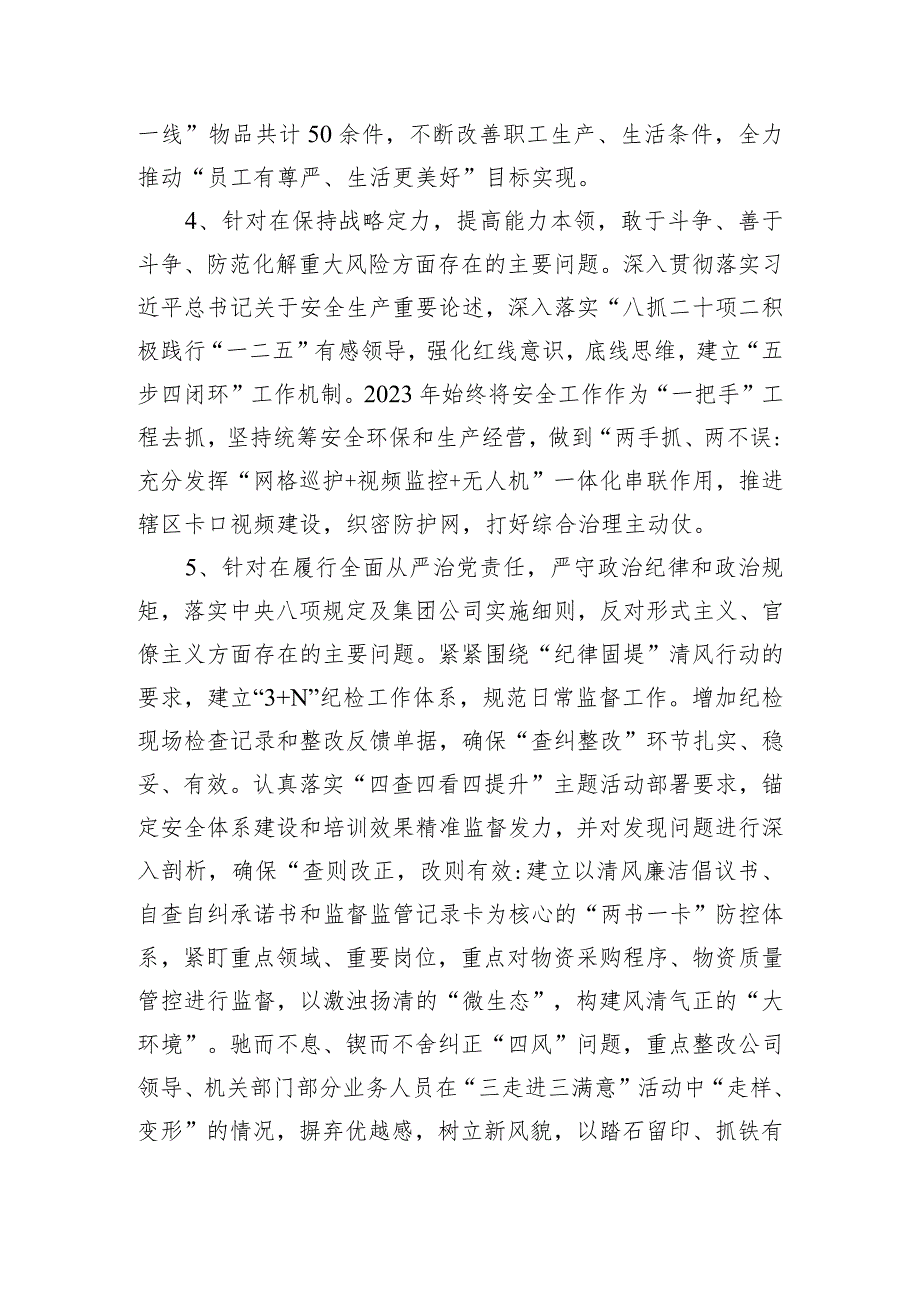 一线”物品共计50余件，不断改善职工生产、生活条件，全力推动“员工有尊严、生活更美好”目标实现。

4、针对在保持战略定力，提高能力本领，敢于斗争、善于斗争、防范化解重大风险方面存在的主要问题。深入贯彻落实习近平总书记关于安全生产重要论述，深入落实“八抓二十项二积极践行“一二五”有感领导，强化红线意识，底线思维，建立“五步四闭环”工作机制。2023年始终将安全工作作为“一把手”工程去抓，坚持统筹安全环保和生产经营，做到“两手抓、两不误：充分发挥“网格巡护+视频监控+无人机”一体化串联作用，推进辖区卡口视频建设，织密防护网，打好综合治理主动仗。

5、针对在履行全面从严治党责任，严守政治纪律和政治规矩，落实中央八项规定及集团公司实施细则，反对形式主义、官僚主义方面存在的主要问题。紧紧围绕“纪律固堤”清风行动的要求，建立“3+N”纪检工作体系，规范日常监督工作。增加纪检现场检查记录和整改反馈单据，确保“查纠整改”环节扎实、稳妥、有效。认真落实“四查四看四提升”主题活动部署要求，锚定安全体系建设和培训效果精准监督发力，并对发现问题进行深入剖析，确保“查则改正，改则有效:建立以清风廉洁倡议书、自查自纠承诺书和监督监管记录卡为核心的“两书一卡”防控体系，紧盯重点领域、重要岗位，重点对物资采购程序、物资质量管控进行监督，以激浊扬清的“微生态”，构建风清气正的“大环境”。驰而不息、锲而不舍纠正“四风”问题，重点整改公司领导、机关部门部分业务人员在“三走进三满意”活动中“走样、变形”的情况，摒弃优越感，树立新风貌，以踏石留印、抓铁有